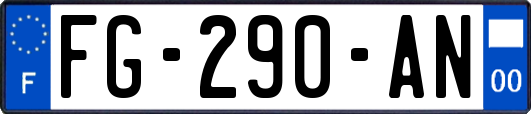 F
FG-290-AN
00